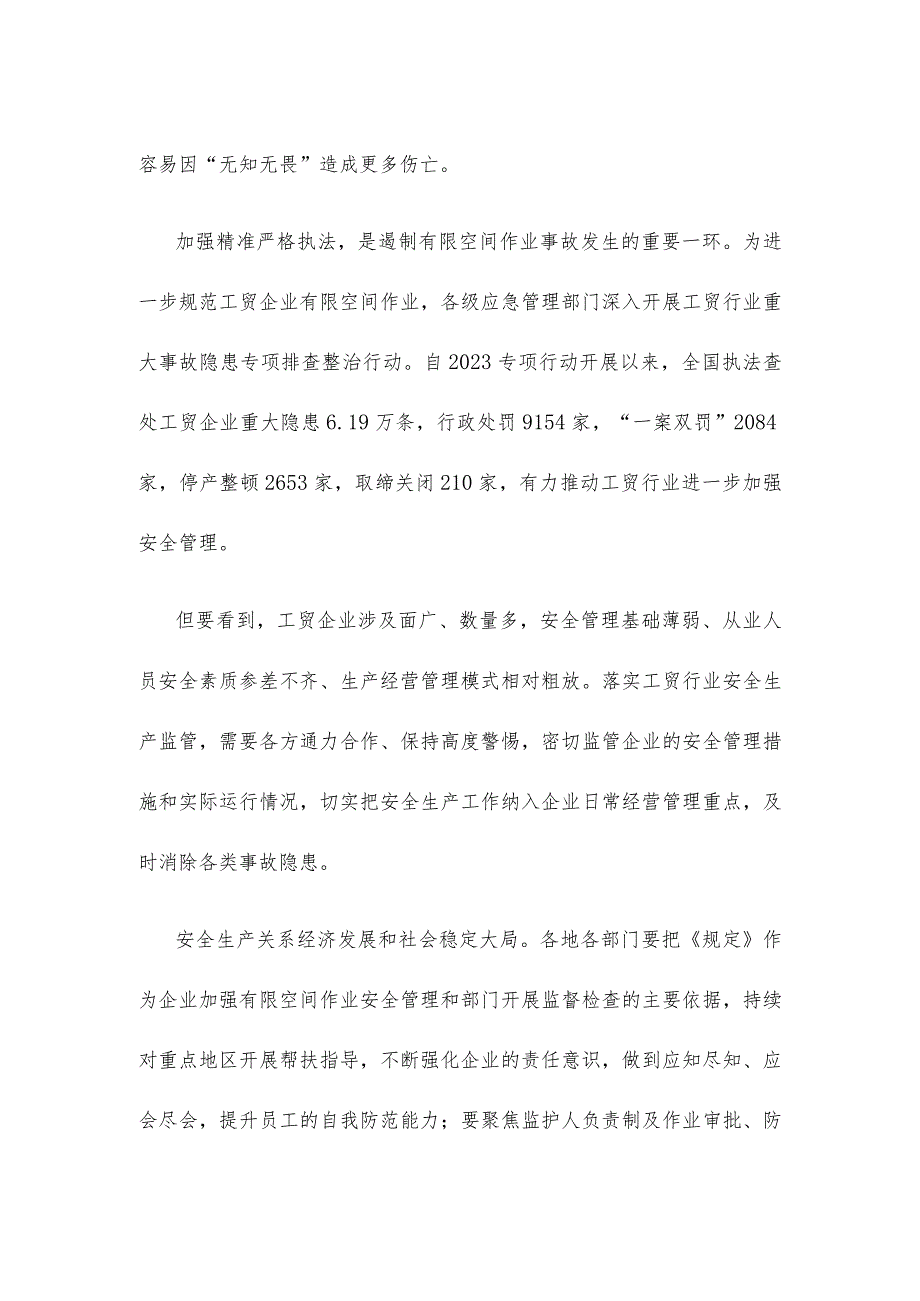 容易因“无知无畏”造成更多伤亡。

加强精准严格执法，是遏制有限空间作业事故发生的重要一环。为进一步规范工贸企业有限空间作业，各级应急管理部门深入开展工贸行业重大事故隐患专项排查整治行动。自2023专项行动开展以来，全国执法查处工贸企业重大隐患6.19万条，行政处罚9154家，“一案双罚”2084家，停产整顿2653家，取缔关闭210家，有力推动工贸行业进一步加强安全管理。

但要看到，工贸企业涉及面广、数量多，安全管理基础薄弱、从业人员安全素质参差不齐、生产经营管理模式相对粗放。落实工贸行业安全生产监管，需要各方通力合作、保持高度警惕，密切监管企业的安全管理措施和实际运行情况，切实把安全生产工作纳入企业日常经营管理重点，及时消除各类事故隐患。

安全生产关系经济发展和社会稳定大局。各地各部门要把《规定》作为企业加强有限空间作业安全管理和部门开展监督检查的主要依据，持续对重点地区开展帮扶指导，不断强化企业的责任意识，做到应知尽知、应会尽会，提升员工的自我防范能力；要聚焦监护人负责制及作业审批、防